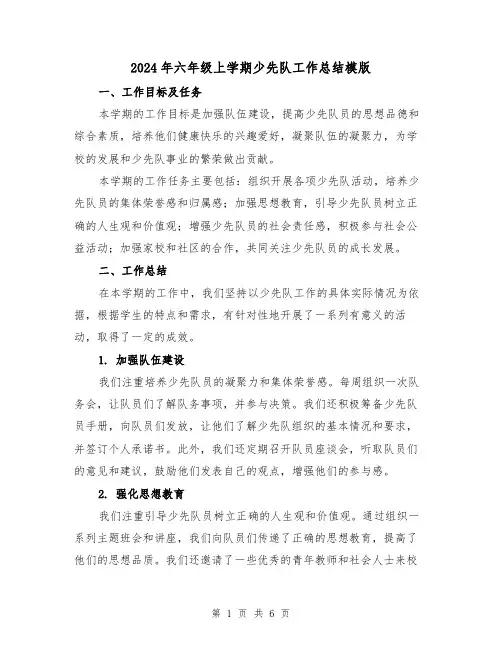 2024年六年级上学期少先队工作总结模版

一、工作目标及任务

本学期的工作目标是加强队伍建设，提高少先队员的思想品德和综合素质，培养他们健康快乐的兴趣爱好，凝聚队伍的凝聚力，为学校的发展和少先队事业的繁荣做出贡献。

本学期的工作任务主要包括：组织开展各项少先队活动，培养少先队员的集体荣誉感和归属感；加强思想教育，引导少先队员树立正确的人生观和价值观；增强少先队员的社会责任感，积极参与社会公益活动；加强家校和社区的合作，共同关注少先队员的成长发展。

二、工作总结

在本学期的工作中，我们坚持以少先队工作的具体实际情况为依据，根据学生的特点和需求，有针对性地开展了一系列有意义的活动，取得了一定的成效。

1. 加强队伍建设

我们注重培养少先队员的凝聚力和集体荣誉感。每周组织一次队务会，让队员们了解队务事项，并参与决策。我们还积极筹备少先队员手册，向队员们发放，让他们了解少先队组织的基本情况和要求，并签订个人承诺书。此外，我们还定期召开队员座谈会，听取队员们的意见和建议，鼓励他们发表自己的观点，增强他们的参与感。

2. 强化思想教育

我们注重引导少先队员树立正确的人生观和价值观。通过组织一系列主题班会和讲座，我们向队员们传递了正确的思想教育，提高了他们的思想品质。我们还邀请了一些优秀的青年教师和社会人士来校

第 1 页 共 6 页